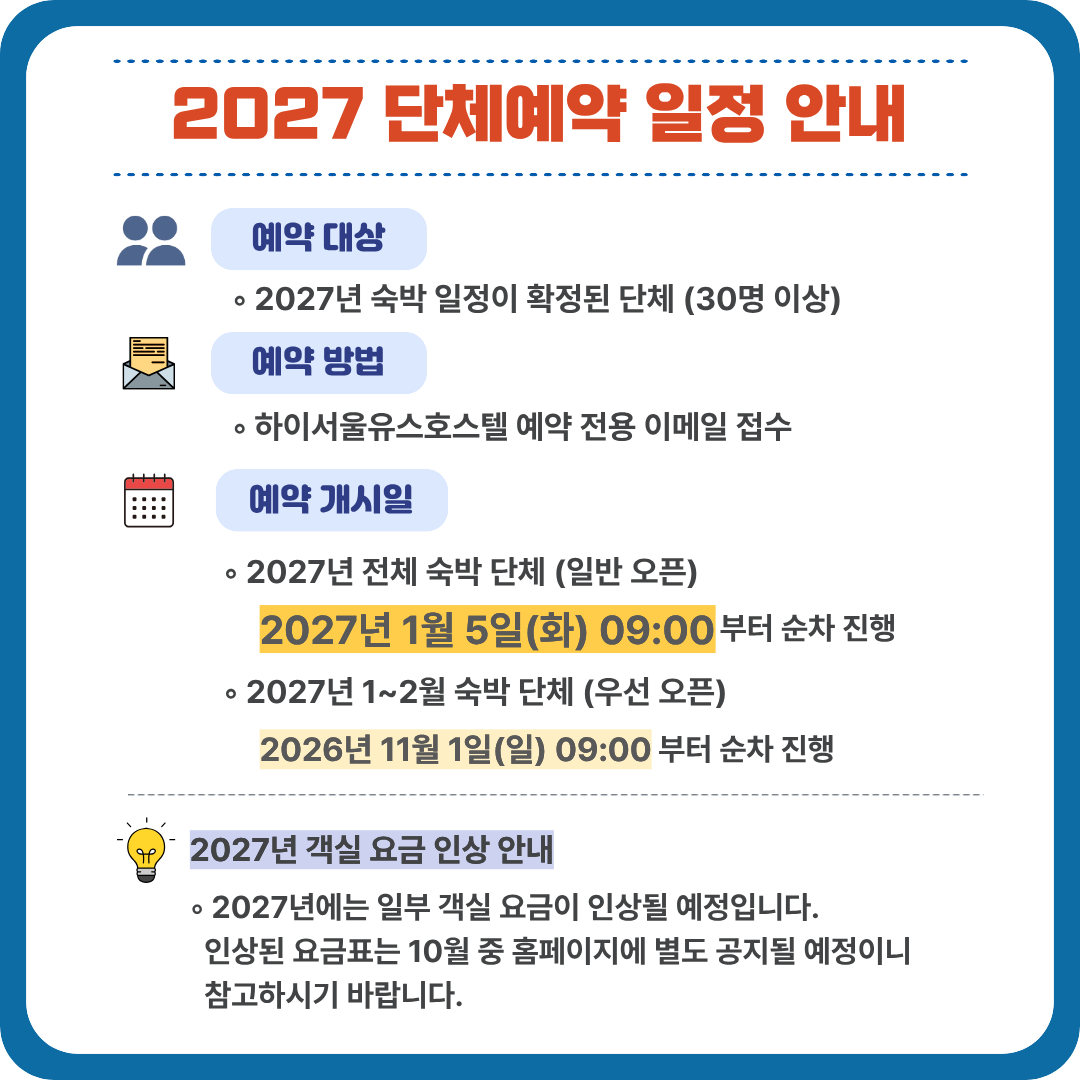 2027 단체예약 일정 안내

예약 대상

◦ 2027년 숙박 일정이 확정된 단체 (30명 이상)

예약 방법

◦ 하이서울유스호스텔 예약 전용 이메일 접수

예약 개시일

◦ 2027년 전체 숙박 단체 (일반 오픈)

2027년 1월 5일(화) 09:00 부터 순차 진행

◦ 2027년 1~2월 숙박 단체 (우선 오픈)

2026년 11월 1일(일) 09:00 부터 순차 진행

2027년 객실 요금 인상 안내

◦ 2027년에는 일부 객실 요금이 인상될 예정입니다. 인상된 요금표는 10월 중 홈페이지에 별도 공지될 예정이니 참고하시기 바랍니다.